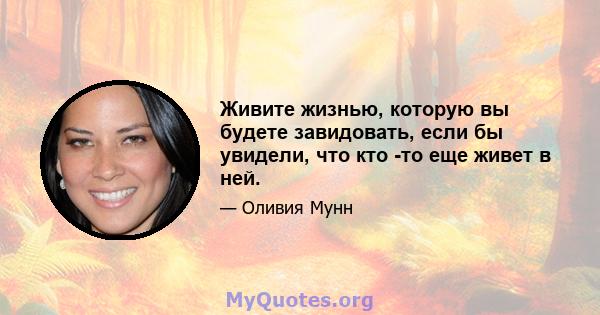 Живите жизнью, которую вы будете завидовать, если бы увидели, что кто -то еще живет в ней.

— Оливия Мунн

MyQuotes.org